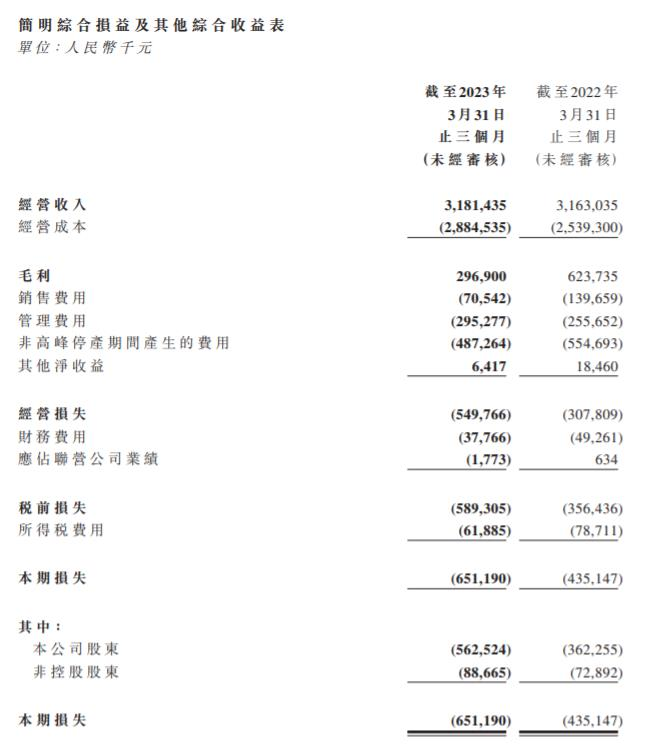 簡明綜合損益及其他綜合收益表
單位：人民幣千元

| | 截至2023年3月31日止三個月（未經審核） | 截至2022年3月31日止三個月（未經審核） |
|---|---|---|
| 經營收入 | 3,181,435 | 3,163,035 |
| 經營成本 | (2,884,535) | (2,539,300) |
| 毛利 | 296,900 | 623,735 |
| 銷售費用 | (70,542) | (139,659) |
| 管理費用 | (295,277) | (255,652) |
| 非高峰停產期間產生的費用 | (487,264) | (554,693) |
| 其他淨收益 | 6,417 | 18,460 |
| 經營損失 | (549,766) | (307,809) |
| 財務費用 | (37,766) | (49,261) |
| 應佔聯營公司業績 | (1,773) | 634 |
| 稅前損失 | (589,305) | (356,436) |
| 所得稅費用 | (61,885) | (78,711) |
| 本期損失 | (651,190) | (435,147) |
| 其中： | | |
| 本公司股東 | (562,524) | (362,255) |
| 非控股股東 | (88,665) | (72,892) |
| 本期損失 | (651,190) | (435,147) |